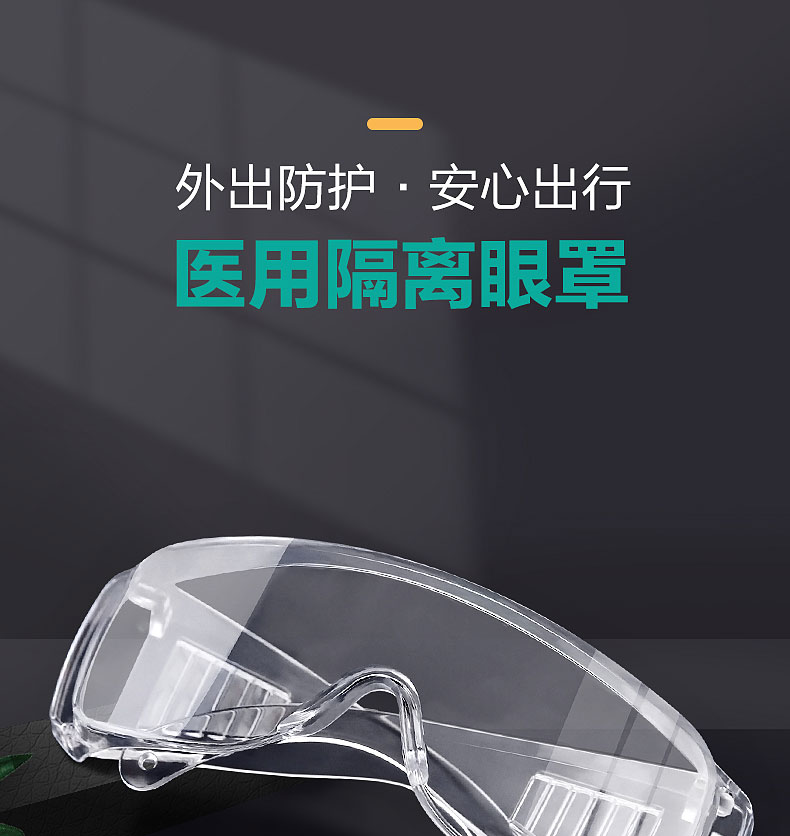 外出防护 · 安心出行

医用隔离眼罩